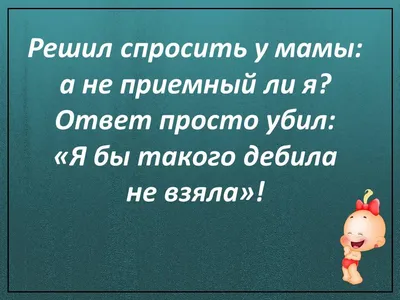 Решил спросить у мамы:
а не приемный ли я?
Ответ просто убил:
«Я бы такого дебила
не взяла»!